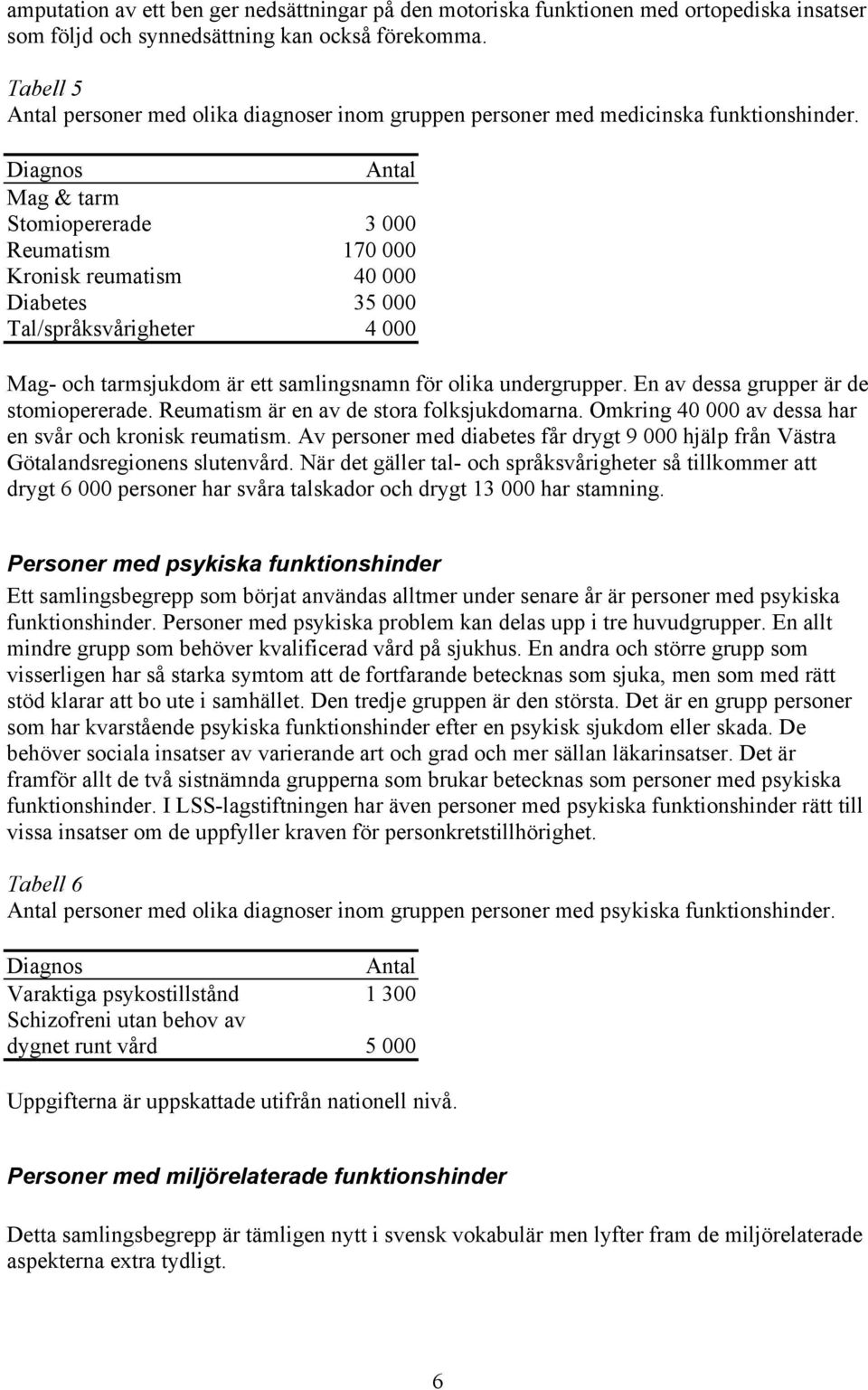 amputation av ett ben ger nedsättningar på den motoriska funktionen med ortopediska insatser som följd och synnedsättning kan också förekomma.

Tabell 5
Antal personer med olika diagnoser inom gruppen personer med medicinska funktionshinder.

| Diagnos | Antal |
|---|---|
| Mag & tarm | |
| Stomiopererade | 3 000 |
| Reumatism | 170 000 |
| Kronisk reumatism | 40 000 |
| Diabetes | 35 000 |
| Tal/språksvårigheter | 4 000 |

Mag- och tarmsjukdom är ett samlingsnamn för olika undergrupper. En av dessa grupper är de stomiopererade. Reumatism är en av de stora folksjukdomarna. Omkring 40 000 av dessa har en svår och kronisk reumatism. Av personer med diabetes får drygt 9 000 hjälp från Västra Götalandsregionens slutenvård. När det gäller tal- och språksvårigheter så tillkommer att drygt 6 000 personer har svåra talskador och drygt 13 000 har stamning.

Personer med psykiska funktionshinder

Ett samlingsbegrepp som börjat användas alltmer under senare år är personer med psykiska funktionshinder. Personer med psykiska problem kan delas upp i tre huvudgrupper. En allt mindre grupp som behöver kvalificerad vård på sjukhus. En andra och större grupp som visserligen har så starka symtom att de fortfarande betecknas som sjuka, men som med rätt stöd klarar att bo ute i samhället. Den tredje gruppen är den största. Det är en grupp personer som har kvarstående psykiska funktionshinder efter en psykisk sjukdom eller skada. De behöver sociala insatser av varierande art och grad och mer sällan läkarinsatser. Det är framför allt de två sistnämnda grupperna som brukar betecknas som personer med psykiska funktionshinder. I LSS-lagstiftningen har även personer med psykiska funktionshinder rätt till vissa insatser om de uppfyller kraven för personkretstillhörighet.

Tabell 6
Antal personer med olika diagnoser inom gruppen personer med psykiska funktionshinder.

| Diagnos | Antal |
|---|---|
| Varaktiga psykostillstånd | 1 300 |
| Schizofreni utan behov av dygnet runt vård | 5 000 |

Uppgifterna är uppskattade utifrån nationell nivå.

Personer med miljörelaterade funktionshinder

Detta samlingsbegrepp är tämligen nytt i svensk vokabulär men lyfter fram de miljörelaterade aspekterna extra tydligt.

6